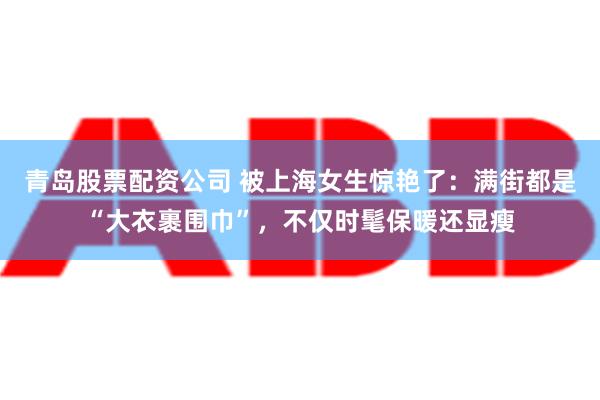 ABB

青岛股票配资公司 被上海女生惊艳了：满街都是“大衣裹围巾”，不仅时髦保暖还显瘦